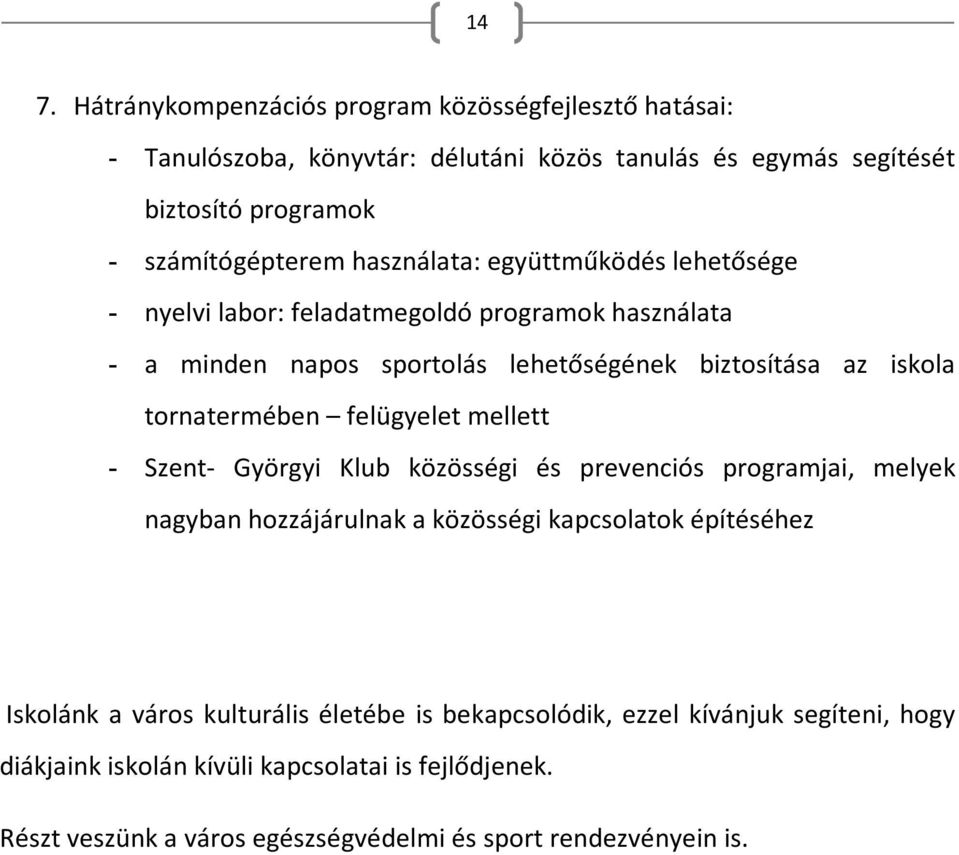 14

7. Hátránykompenzációs program közösségfejlesztő hatásai:

- Tanulószoba, könyvtár: délutáni közös tanulás és egymás segítését biztosító programok
- számítógépterem használata: együttműködés lehetősége
- nyelvi labor: feladatmegoldó programok használata
- a minden napos sportolás lehetőségének biztosítása az iskola tornatermében – felügyelet mellett
- Szent- Györgyi Klub közösségi és prevenciós programjai, melyek nagyban hozzájárulnak a közösségi kapcsolatok építéséhez

Iskolánk a város kulturális életébe is bekapcsolódik, ezzel kívánjuk segíteni, hogy diákjaink iskolán kívüli kapcsolatai is fejlődjenek.

Részt veszünk a város egészségvédelmi és sport rendezvényein is.